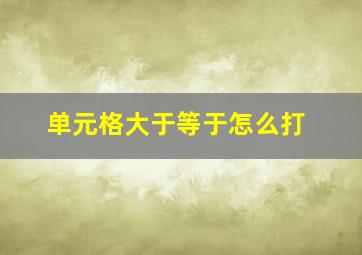 单元格大于等于怎么打